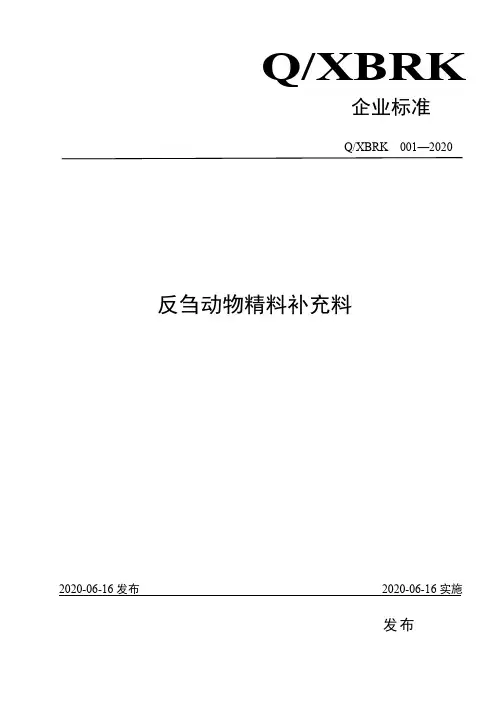 Q/XBRK

企业标准

Q/XBRK 001—2020

反刍动物精料补充料

2020-06-16发布 2020-06-16实施

发布